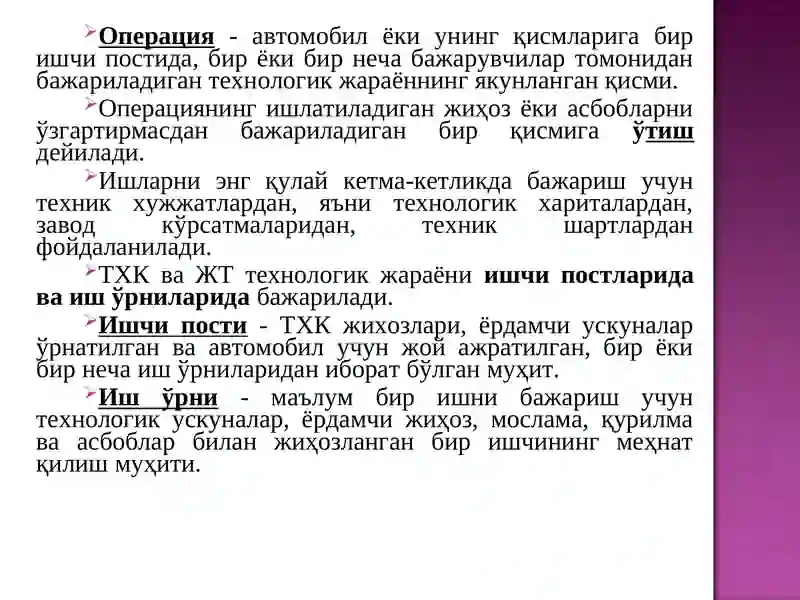 Операция - автомобил ёки унинг қисмларига бир ишчи постида, бир ёки бир неча бажарувчилар томонидан бажариладиган технологик жараённинг якунланган қисми.

Операциянинг ишлатиладиган жиҳоз ёки асбобларни ўзгартирмасдан бажариладиган бир қисмига ўтиш дейилади.

Ишларни энг қулай кетма-кетликда бажариш учун техник хужжатлардан, яъни технологик хариталардан, завод кўрсатмаларидан, техник шартлардан фойдаланилади.

ТХК ва ЖТ технологик жараёни ишчи постларида ва иш ўрниларида бажарилади.

Ишчи пости - ТХК жихозлари, ёрдамчи ускуналар ўрнатилган ва автомобил учун жой ажратилган, бир ёки бир неча иш ўрниларидан иборат бўлган муҳит.

Иш ўрни - маълум бир ишни бажариш учун технологик ускуналар, ёрдамчи жиҳоз, мослама, қурилма ва асбоблар билан жиҳозланган бир ишчининг меҳнат қилиш муҳити.